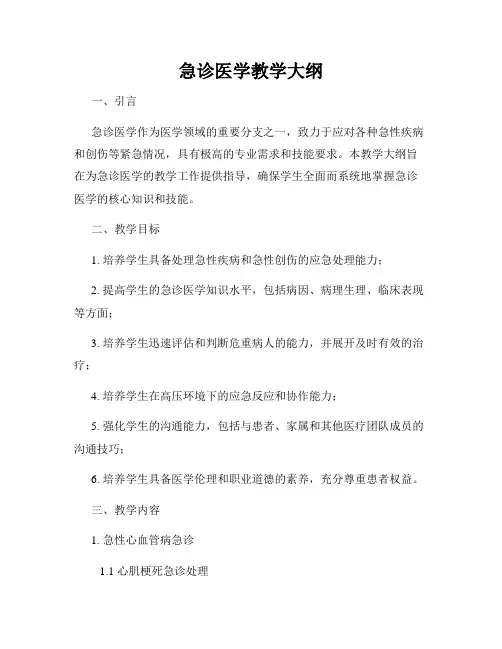 急诊医学教学大纲

一、引言

急诊医学作为医学领域的重要分支之一，致力于应对各种急性疾病和创伤等紧急情况，具有极高的专业需求和技能要求。本教学大纲旨在为急诊医学的教学工作提供指导，确保学生全面而系统地掌握急诊医学的核心知识和技能。

二、教学目标

1. 培养学生具备处理急性疾病和急性创伤的应急处理能力；

2. 提高学生的急诊医学知识水平，包括病因、病理生理、临床表现等方面；

3. 培养学生迅速评估和判断危重病人的能力，并展开及时有效的治疗；

4. 培养学生在高压环境下的应急反应和协作能力；

5. 强化学生的沟通能力，包括与患者、家属和其他医疗团队成员的沟通技巧；

6. 培养学生具备医学伦理和职业道德的素养，充分尊重患者权益。

三、教学内容

1. 急性心血管病急诊

1.1 心肌梗死急诊处理